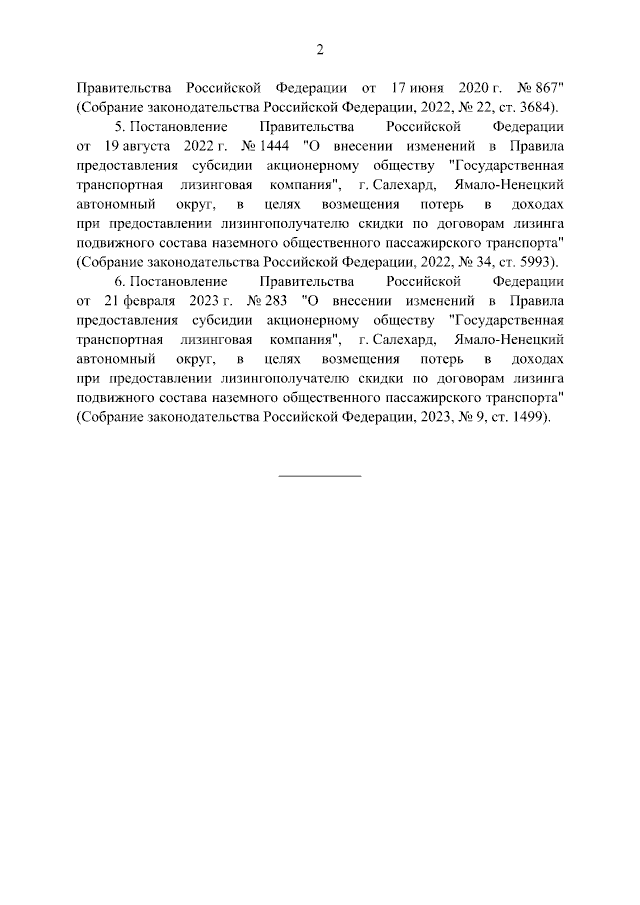 2

Правительства Российской Федерации от 17 июня 2020 г. № 867" (Собрание законодательства Российской Федерации, 2022, № 22, ст. 3684).

5. Постановление Правительства Российской Федерации от 19 августа 2022 г. № 1444 "О внесении изменений в Правила предоставления субсидии акционерному обществу "Государственная транспортная лизинговая компания", г. Салехард, Ямало-Ненецкий автономный округ, в целях возмещения потерь в доходах при предоставлении лизингополучателю скидки по договорам лизинга подвижного состава наземного общественного пассажирского транспорта" (Собрание законодательства Российской Федерации, 2022, № 34, ст. 5993).

6. Постановление Правительства Российской Федерации от 21 февраля 2023 г. № 283 "О внесении изменений в Правила предоставления субсидии акционерному обществу "Государственная транспортная лизинговая компания", г. Салехард, Ямало-Ненецкий автономный округ, в целях возмещения потерь в доходах при предоставлении лизингополучателю скидки по договорам лизинга подвижного состава наземного общественного пассажирского транспорта" (Собрание законодательства Российской Федерации, 2023, № 9, ст. 1499).